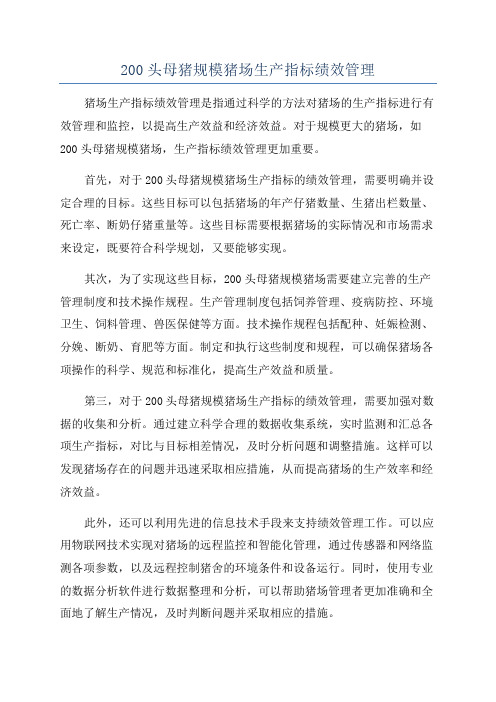 200 头母猪规模猪场生产指标绩效管理

猪场生产指标绩效管理是指通过科学的方法对猪场的生产指标进行有效管理和监控，以提高生产效益和经济效益。对于规模更大的猪场，如200 头母猪规模猪场，生产指标绩效管理更加重要。

首先，对于 200 头母猪规模猪场生产指标的绩效管理，需要明确并设定合理的目标。这些目标可以包括猪场的年产仔猪数量、生猪出栏数量、死亡率、断奶仔猪重量等。这些目标需要根据猪场的实际情况和市场需求来设定，既要符合科学规划，又要能够实现。

其次，为了实现这些目标，200 头母猪规模猪场需要建立完善的生产管理制度和技术操作规程。生产管理制度包括饲养管理、疫病防控、环境卫生、饲料管理、兽医保健等方面。技术操作规程包括配种、妊娠检测、分娩、断奶、育肥等方面。制定和执行这些制度和规程，可以确保猪场各项操作的科学、规范和标准化，提高生产效益和质量。

第三，对于 200 头母猪规模猪场生产指标的绩效管理，需要加强对数据的收集和分析。通过建立科学合理的数据收集系统，实时监测和汇总各项生产指标，对比与目标相差情况，及时分析问题和调整措施。这样可以发现猪场存在的问题并迅速采取相应措施，从而提高猪场的生产效率和经济效益。

此外，还可以利用先进的信息技术手段来支持绩效管理工作。可以应用物联网技术实现对猪场的远程监控和智能化管理，通过传感器和网络监测各项参数，以及远程控制猪舍的环境条件和设备运行。同时，使用专业的数据分析软件进行数据整理和分析，可以帮助猪场管理者更加准确和全面地了解生产情况，及时判断问题并采取相应的措施。